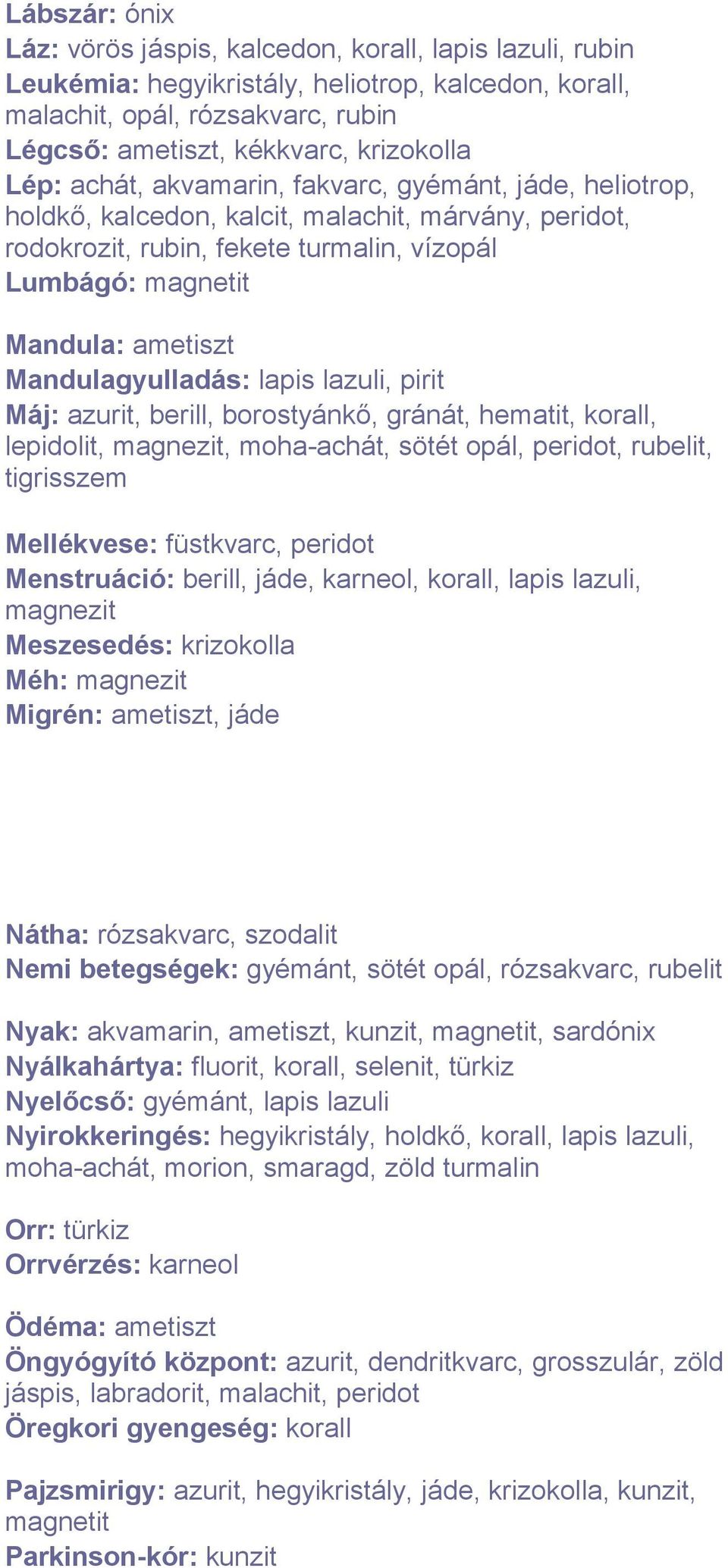 Lábszár: ónix
Láz: vörös jáspis, kalcedon, korall, lapis lazuli, rubin
Leukémia: hegyikristály, heliotrop, kalcedon, korall, malachit, opál, rózsakvarc, rubin
Légcső: ametiszt, kékkvarc, krizokolla
Lép: achát, akvamarin, fakvarc, gyémánt, jáde, heliotrop, holdkő, kalcedon, kalcit, malachit, márvány, peridot, rodokrozit, rubin, fekete turmalin, vízopál
Lumbágó: magnetit

Mandula: ametiszt
Mandulagyulladás: lapis lazuli, pirit
Máj: azurit, berill, borostyánkő, gránát, hematit, korall, lepidolit, magnezit, moha-achát, sötét opál, peridot, rubelit, tigrisszem

Mellékvese: füstkvarc, peridot
Menstruáció: berill, jáde, karneol, korall, lapis lazuli, magnezit
Meszesedés: krizokolla
Méh: magnezit
Migrén: ametiszt, jáde

Nátha: rózsakvarc, szodalit
Nemi betegségek: gyémánt, sötét opál, rózsakvarc, rubelit

Nyak: akvamarin, ametiszt, kunzit, magnetit, sardónix
Nyálkahártya: fluorit, korall, selenit, türkiz
Nyelőcső: gyémánt, lapis lazuli
Nyirokkeringés: hegyikristály, holdkő, korall, lapis lazuli, moha-achát, morion, smaragd, zöld turmalin

Orr: türkiz
Orrvérzés: karneol

Ödéma: ametiszt
Öngyógyító központ: azurit, dendritkvarc, grosszulár, zöld jáspis, labradorit, malachit, peridot
Öregkori gyengeség: korall

Pajzsmirigy: azurit, hegyikristály, jáde, krizokolla, kunzit, magnetit
Parkinson-kór: kunzit